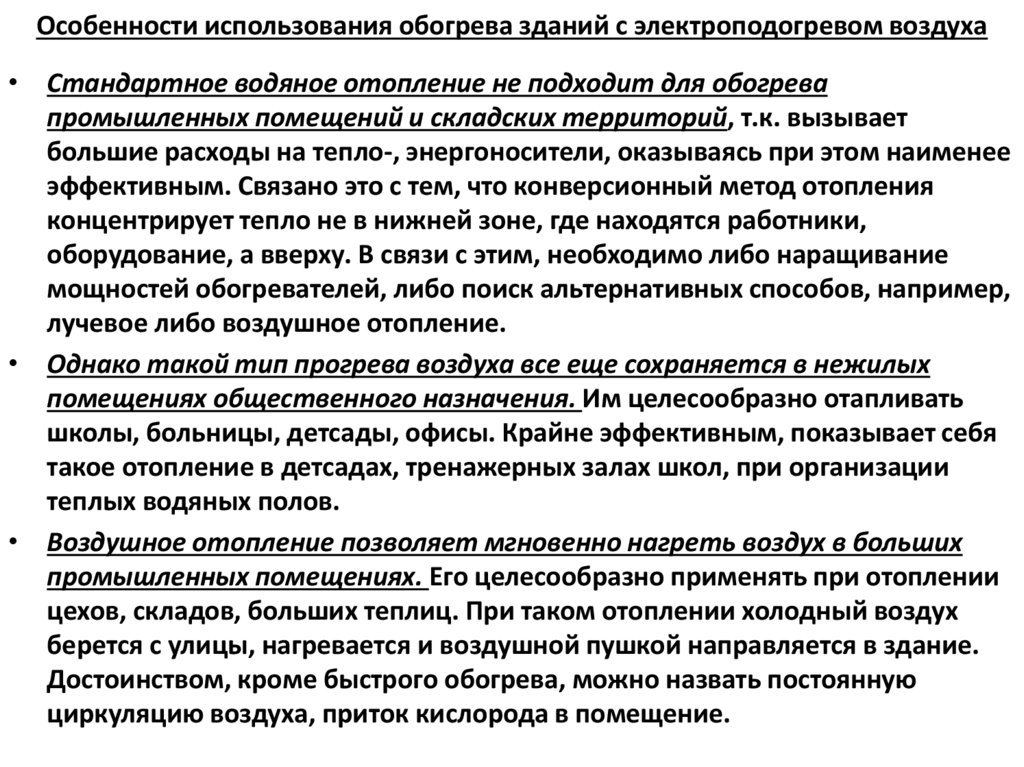 Особенности использования обогрева зданий с электроподогревом воздуха

• Стандартное водяное отопление не подходит для обогрева промышленных помещений и складских территорий, т.к. вызывает большие расходы на тепло-, энергоносители, оказываясь при этом наименее эффективным. Связано это с тем, что конверсионный метод отопления концентрирует тепло не в нижней зоне, где находятся работники, оборудование, а вверху. В связи с этим, необходимо либо наращивание мощностей обогревателей, либо поиск альтернативных способов, например, лучевое либо воздушное отопление.

• Однако такой тип прогрева воздуха все еще сохраняется в нежилых помещениях общественного назначения. Им целесообразно отапливать школы, больницы, детсады, офисы. Крайне эффективным, показывает себя такое отопление в детсадах, тренажерных залах школ, при организации теплых водяных полов.

• Воздушное отопление позволяет мгновенно нагреть воздух в больших промышленных помещениях. Его целесообразно применять при отоплении цехов, складов, больших теплиц. При таком отоплении холодный воздух берется с улицы, нагревается и воздушной пушкой направляется в здание. Достоинством, кроме быстрого обогрева, можно назвать постоянную циркуляцию воздуха, приток кислорода в помещение.